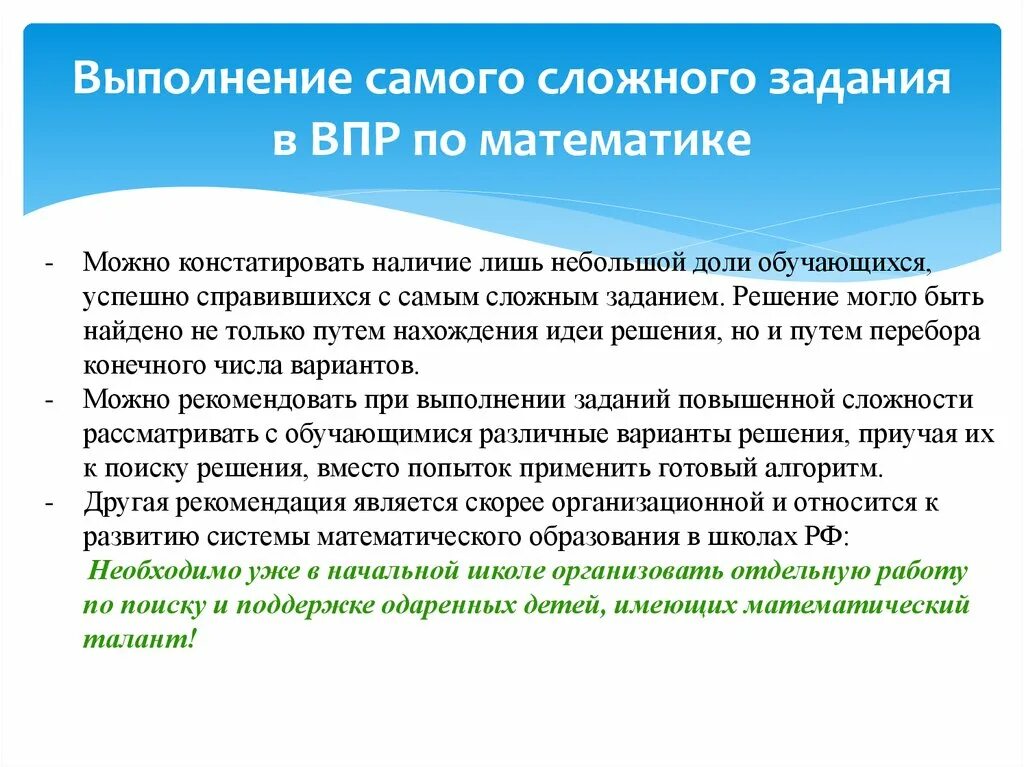 Выполнение самого сложного задания в ВПР по математике

- Можно констатировать наличие лишь небольшой доли обучающихся, успешно справившихся с самым сложным заданием. Решение могло быть найдено не только путем нахождения идеи решения, но и путем перебора конечного числа вариантов.
- Можно рекомендовать при выполнении заданий повышенной сложности рассматривать с обучающимися различные варианты решения, приучая их к поиску решения, вместо попыток применить готовый алгоритм.
- Другая рекомендация является скорее организационной и относится к развитию системы математического образования в школах РФ:
Необходимо уже в начальной школе организовать отдельную работу по поиску и поддержке одаренных детей, имеющих математический талант!